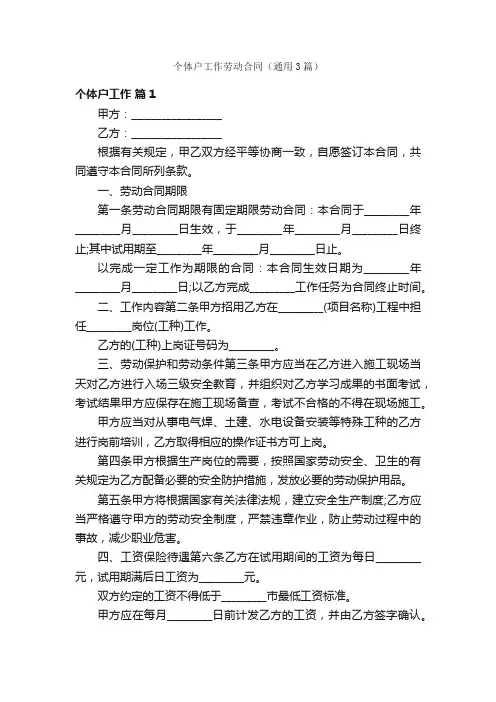 个体户工作劳动合同（通用3篇）

个体户工作 篇1

甲方：________________

乙方：________________

根据有关规定，甲乙双方经平等协商一致，自愿签订本合同，共同遵守本合同所列条款。

一、劳动合同期限

第一条劳动合同期限有固定期限劳动合同：本合同于________年________月________日生效，于________年________月________日终止;其中试用期至________年________月________日止。

以完成一定工作为期限的合同：本合同生效日期为________年________月________日;以乙方完成________工作任务为合同终止时间。

二、工作内容第二条甲方招用乙方在________(项目名称)工程中担任________岗位(工种)工作。

乙方的(工种)上岗证号码为________。

三、劳动保护和劳动条件第三条甲方应当在乙方进入施工现场当天对乙方进行入场三级安全教育，并组织对乙方学习成果的书面考试，考试结果甲方应保存在施工现场备查，考试不合格的不得在现场施工。

甲方应当对从事电气焊、土建、水电设备安装等特殊工种的乙方进行岗前培训，乙方取得相应的操作证书方可上岗。

第四条甲方根据生产岗位的需要，按照国家劳动安全、卫生的有关规定为乙方配备必要的安全防护措施，发放必要的劳动保护用品。

第五条甲方将根据国家有关法律法规，建立安全生产制度;乙方应当严格遵守甲方的劳动安全制度，严禁违章作业，防止劳动过程中的事故，减少职业危害。

四、工资保险待遇第六条乙方在试用期间的工资为每日________元，试用期满后日工资为________元。

双方约定的工资不得低于________市最低工资标准。

甲方应在每月________日前计发乙方的工资，并由乙方签字确认。